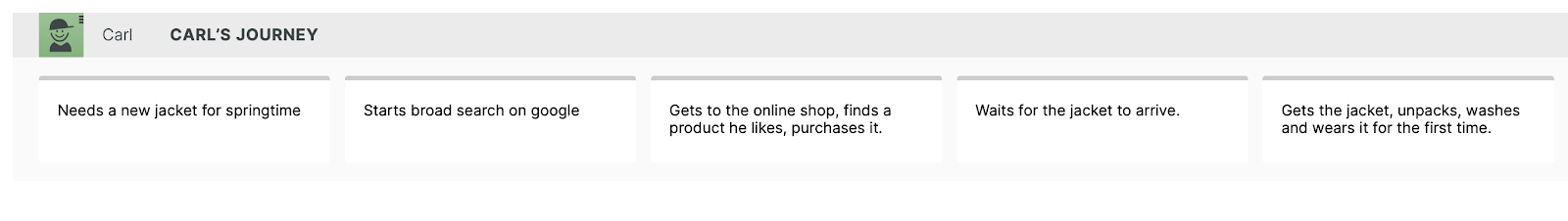 Carl CARL'S JOURNEY

Needs a new jacket for springtime

Starts broad search on google

Gets to the online shop, finds a product he likes, purchases it.

Waits for the jacket to arrive.

Gets the jacket, unpacks, washes and wears it for the first time.